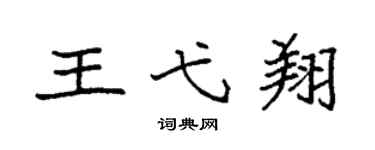 王弋翔

词典网